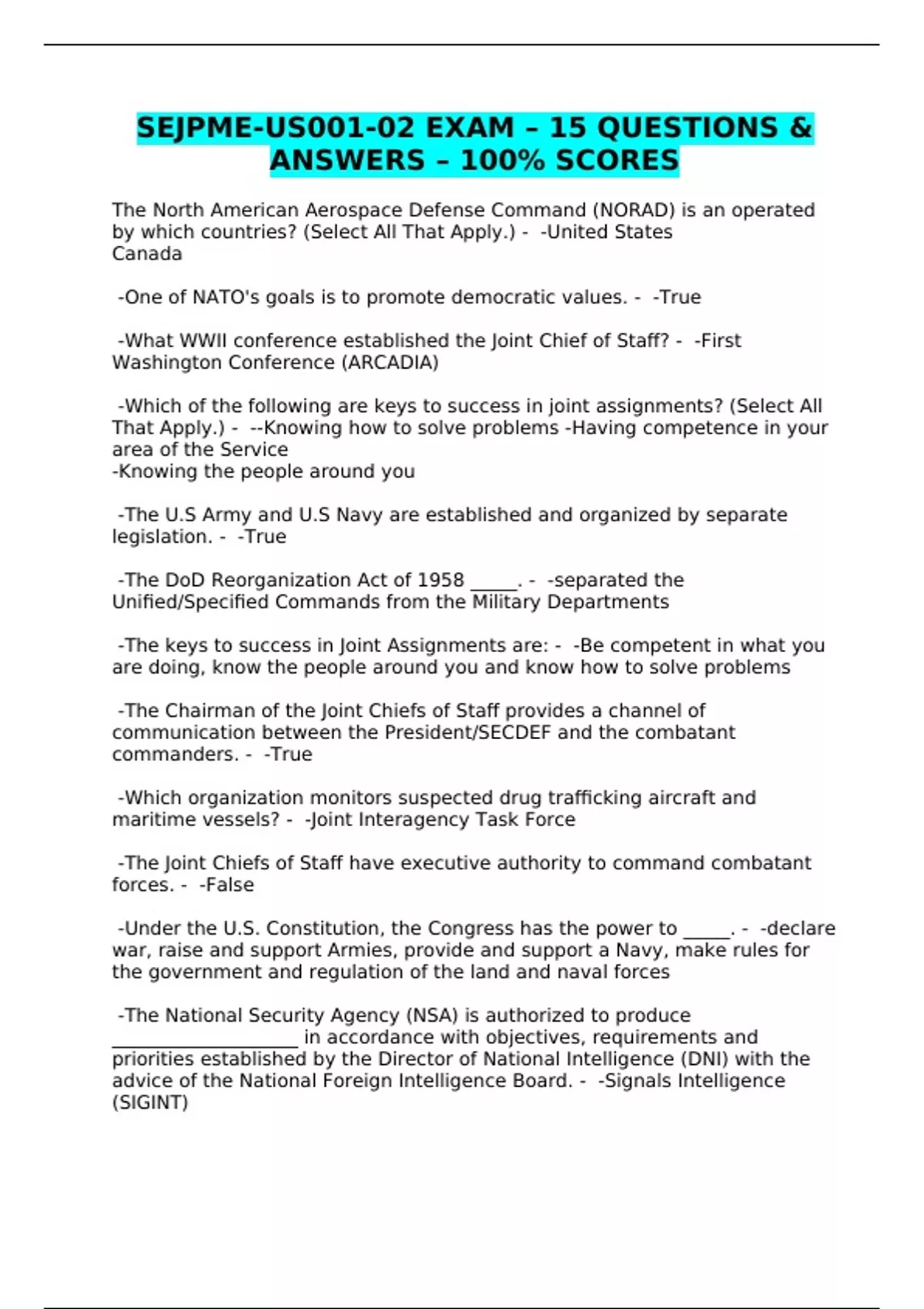 SEJPME-US001-02 EXAM – 15 QUESTIONS & ANSWERS – 100% SCORES

The North American Aerospace Defense Command (NORAD) is an operated by which countries? (Select All That Apply.) - -United States
Canada

-One of NATO's goals is to promote democratic values. - -True

-What WWII conference established the Joint Chief of Staff? - -First Washington Conference (ARCADIA)

-Which of the following are keys to success in joint assignments? (Select All That Apply.) - --Knowing how to solve problems -Having competence in your area of the Service
-Knowing the people around you

-The U.S Army and U.S Navy are established and organized by separate legislation. - -True

-The DoD Reorganization Act of 1958 _____. - -separated the Unified/Specified Commands from the Military Departments

-The keys to success in Joint Assignments are: - -Be competent in what you are doing, know the people around you and know how to solve problems

-The Chairman of the Joint Chiefs of Staff provides a channel of communication between the President/SECDEF and the combatant commanders. - -True

-Which organization monitors suspected drug trafficking aircraft and maritime vessels? - -Joint Interagency Task Force

-The Joint Chiefs of Staff have executive authority to command combatant forces. - -False

-Under the U.S. Constitution, the Congress has the power to _____. - -declare war, raise and support Armies, provide and support a Navy, make rules for the government and regulation of the land and naval forces

-The National Security Agency (NSA) is authorized to produce ____________________ in accordance with objectives, requirements and priorities established by the Director of National Intelligence (DNI) with the advice of the National Foreign Intelligence Board. - -Signals Intelligence (SIGINT)